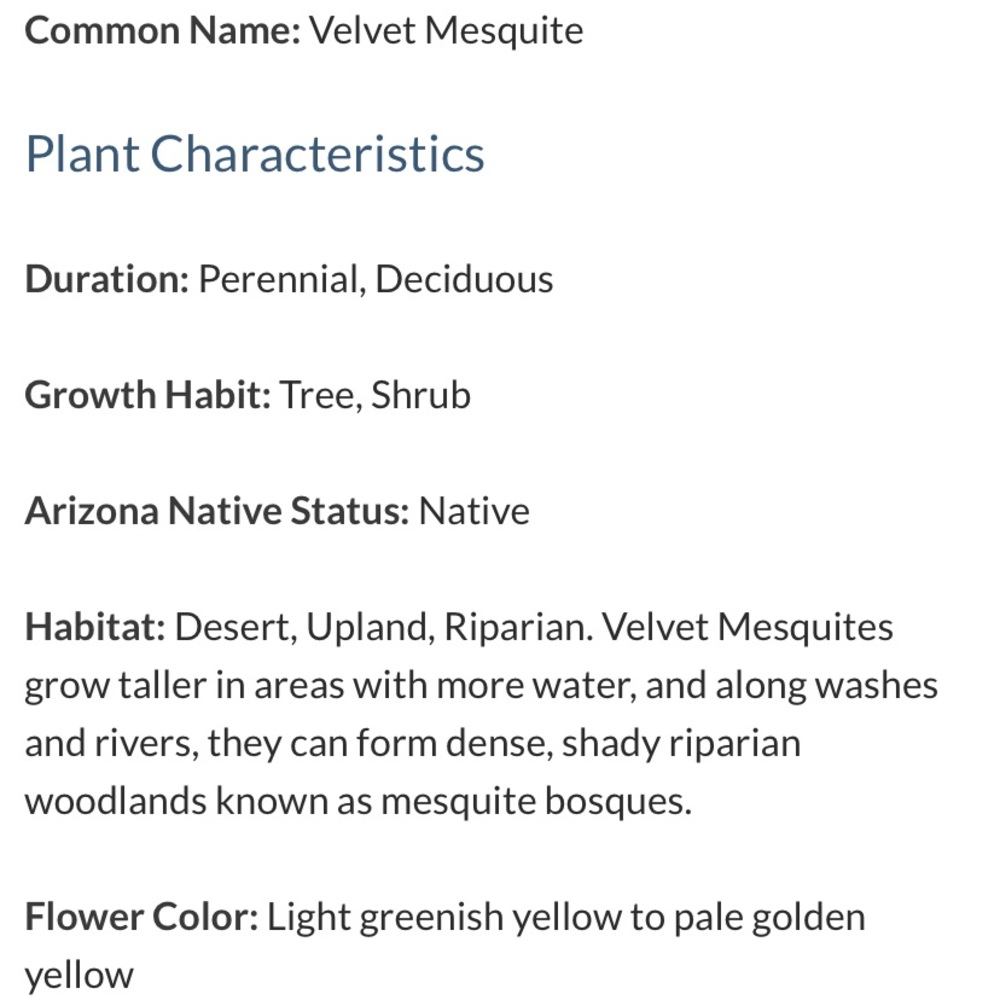 Common Name: Velvet Mesquite

Plant Characteristics

Duration: Perennial, Deciduous

Growth Habit: Tree, Shrub

Arizona Native Status: Native

Habitat: Desert, Upland, Riparian. Velvet Mesquites grow taller in areas with more water, and along washes and rivers, they can form dense, shady riparian woodlands known as mesquite bosques.

Flower Color: Light greenish yellow to pale golden yellow